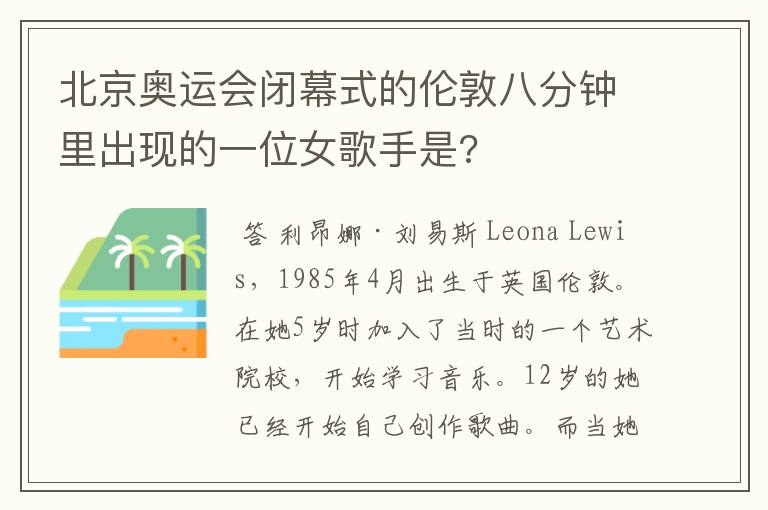 北京奥运会闭幕式的伦敦八分钟里出现的一位女歌手是?

答 利昂娜·刘易斯 Leona Lewis，1985年4月出生于英国伦敦。在她5岁时加入了当时的一个艺术院校，开始学习音乐。12岁的她已经开始自己创作歌曲。而当她